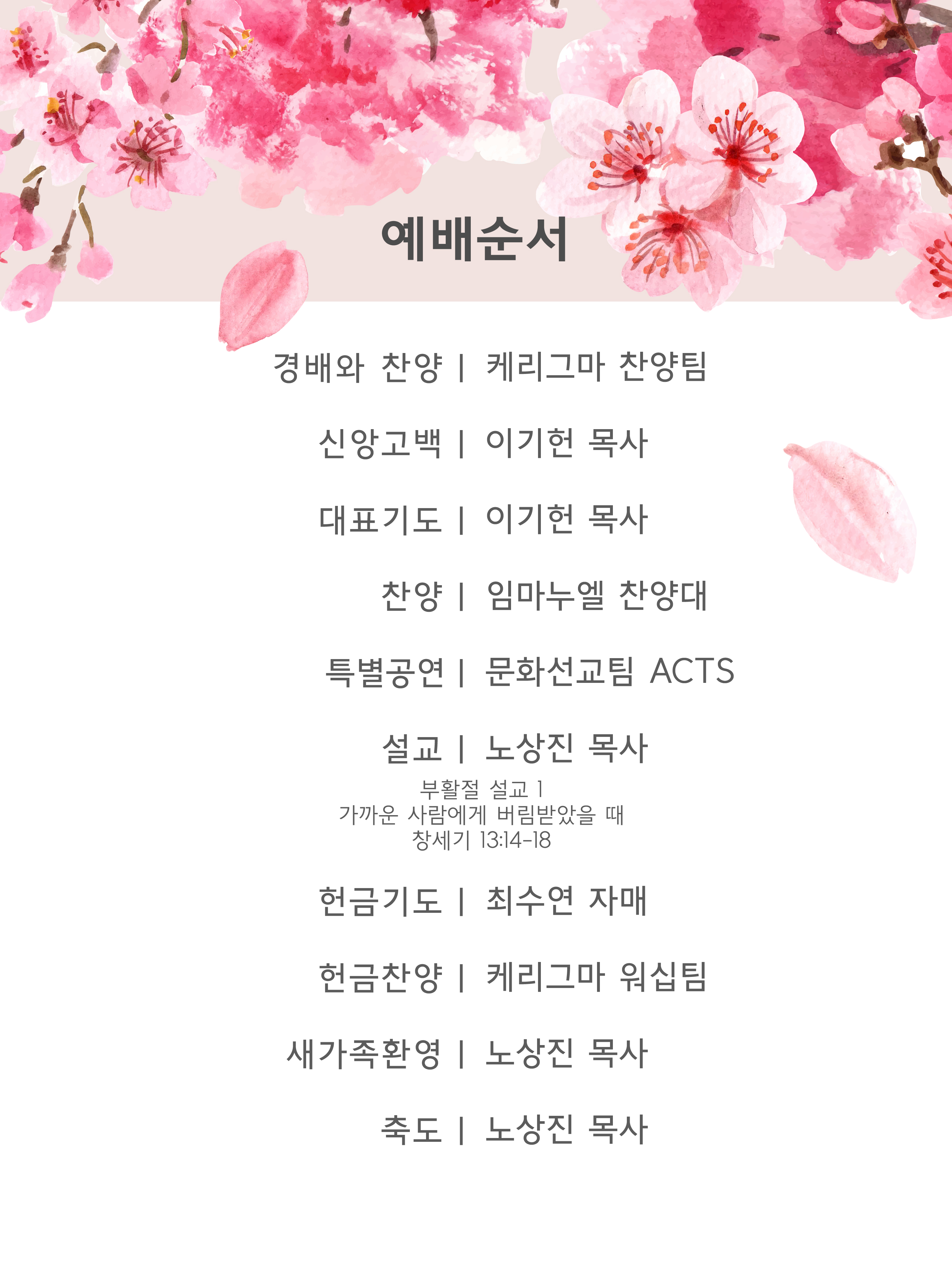 예배순서

경배와 찬양 | 케리그마 찬양팀

신앙고백 | 이기헌 목사

대표기도 | 이기헌 목사

찬양 | 임마누엘 찬양대

특별공연 | 문화선교팀 ACTS

설교 | 노상진 목사

부활절 설교 1
가까운 사람에게 버림받았을 때
창세기 13:14-18

헌금기도 | 최수연 자매

헌금찬양 | 케리그마 워십팀

새가족환영 | 노상진 목사

축도 | 노상진 목사